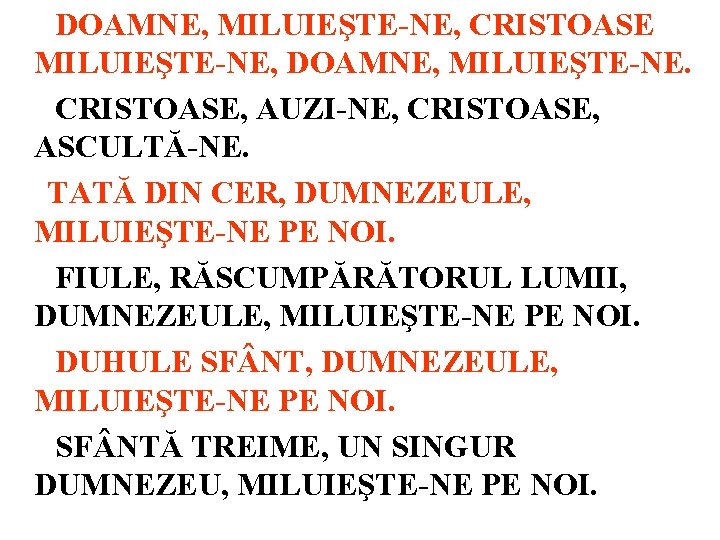 DOAMNE, MILUIEŞTE-NE, CRISTOASE MILUIEŞTE-NE, DOAMNE, MILUIEŞTE-NE.

CRISTOASE, AUZI-NE, CRISTOASE, ASCULTĂ-NE.

TATĂ DIN CER, DUMNEZEULE, MILUIEŞTE-NE PE NOI.

FIULE, RĂSCUMPĂRĂTORUL LUMII, DUMNEZEULE, MILUIEŞTE-NE PE NOI.

DUHULE SFÂNT, DUMNEZEULE, MILUIEŞTE-NE PE NOI.

SFÂNTĂ TREIME, UN SINGUR DUMNEZEU, MILUIEŞTE-NE PE NOI.